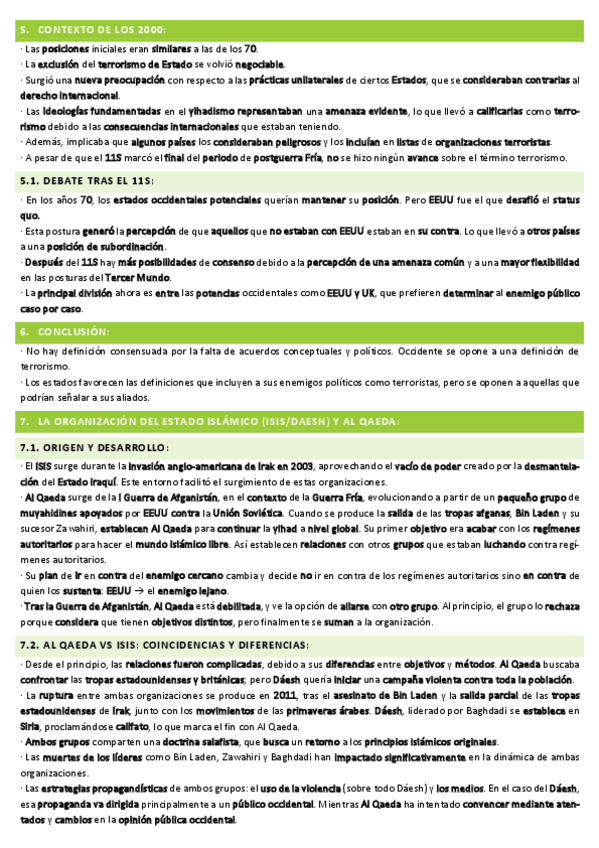 5. CONTEXTO DE LOS 2000:

· Las posiciones iniciales eran similares a las de los 70.
· La exclusión del terrorismo de Estado se volvió negociable.
· Surgió una nueva preocupación con respecto a las prácticas unilaterales de ciertos Estados, que se consideraban contrarias al derecho internacional.
· Las ideologías fundamentadas en el yihadismo representaban una amenaza evidente, lo que llevó a calificarlas como terrorismo debido a las consecuencias internacionales que estaban teniendo.
· Además, implicaba que algunos países los consideraban peligrosos y los incluían en listas de organizaciones terroristas.
· A pesar de que el 11S marcó el final del periodo de postguerra Fría, no se hizo ningún avance sobre el término terrorismo.

5.1. DEBATE TRAS EL 11S:

· En los años 70, los estados occidentales potenciales querían mantener su posición. Pero EEUU fue el que desafió el status quo.
· Esta postura generó la percepción de que aquellos que no estaban con EEUU estaban en su contra. Lo que llevó a otros países a una posición de subordinación.
· Después del 11S hay más posibilidades de consenso debido a la percepción de una amenaza común y a una mayor flexibilidad en las posturas del Tercer Mundo.
· La principal división ahora es entre las potencias occidentales como EEUU y UK, que prefieren determinar al enemigo público caso por caso.

6. CONCLUSIÓN:

· No hay definición consensuada por la falta de acuerdos conceptuales y políticos. Occidente se opone a una definición de terrorismo.
· Los estados favorecen las definiciones que incluyen a sus enemigos políticos como terroristas, pero se oponen a aquellas que podrían señalar a sus aliados.

7. LA ORGANIZACIÓN DEL ESTADO ISLÁMICO (ISIS/DAESH) Y AL QAEDA:

7.1. ORIGEN Y DESARROLLO:

· El ISIS surge durante la invasión anglo-americana de Irak en 2003, aprovechando el vacío de poder creado por la desmantelación del Estado iraquí. Este entorno facilitó el surgimiento de estas organizaciones.
· Al Qaeda surge de la I Guerra de Afganistán, en el contexto de la Guerra Fría, evolucionando a partir de un pequeño grupo de muyahidines apoyados por EEUU contra la Unión Soviética. Cuando se produce la salida de las tropas afganas, Bin Laden y su sucesor Zawahiri, establecen Al Qaeda para continuar la yihad a nivel global. Su primer objetivo era acabar con los regímenes autoritarios para hacer el mundo islámico libre. Así establecen relaciones con otros grupos que estaban luchando contra regímenes autoritarios.
· Su plan de ir en contra del enemigo cercano cambia y decide no ir en contra de los regímenes autoritarios sino en contra de quien los sustenta: EEUU → el enemigo lejano.
· Tras la Guerra de Afganistán, Al Qaeda está debilitada, y ve la opción de aliarse con otro grupo. Al principio, el grupo lo rechaza porque considera que tienen objetivos distintos, pero finalmente se suman a la organización.

7.2. AL QAEDA VS ISIS: COINCIDENCIAS Y DIFERENCIAS:

· Desde el principio, las relaciones fueron complicadas, debido a sus diferencias entre objetivos y métodos. Al Qaeda buscaba confrontar las tropas estadounidenses y británicas; pero Dáesh quería iniciar una campaña violenta contra toda la población.
· La ruptura entre ambas organizaciones se produce en 2011, tras el asesinato de Bin Laden y la salida parcial de las tropas estadounidenses de Irak, junto con los movimientos de las primaveras árabes. Dáesh, liderado por Baghdadi se establece en Siria, proclamándose califato, lo que marca el fin con Al Qaeda.
· Ambos grupos comparten una doctrina salafista, que busca un retorno a los principios islámicos originales.
· Las muertes de los líderes como Bin Laden, Zawahiri y Baghdadi han impactado significativamente en la dinámica de ambas organizaciones.
· Las estrategias propagandísticas de ambos grupos: el uso de la violencia (sobre todo Dáesh) y los medios. En el caso del Dáesh, esa propaganda va dirigida principalmente a un público occidental. Mientras Al Qaeda ha intentado convencer mediante atentados y cambios en la opinión pública occidental.